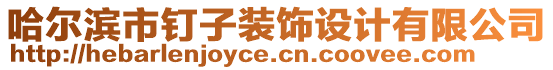 哈尔滨市钉子装饰设计有限公司
http://hebarlenjoyce.cn.coovee.com